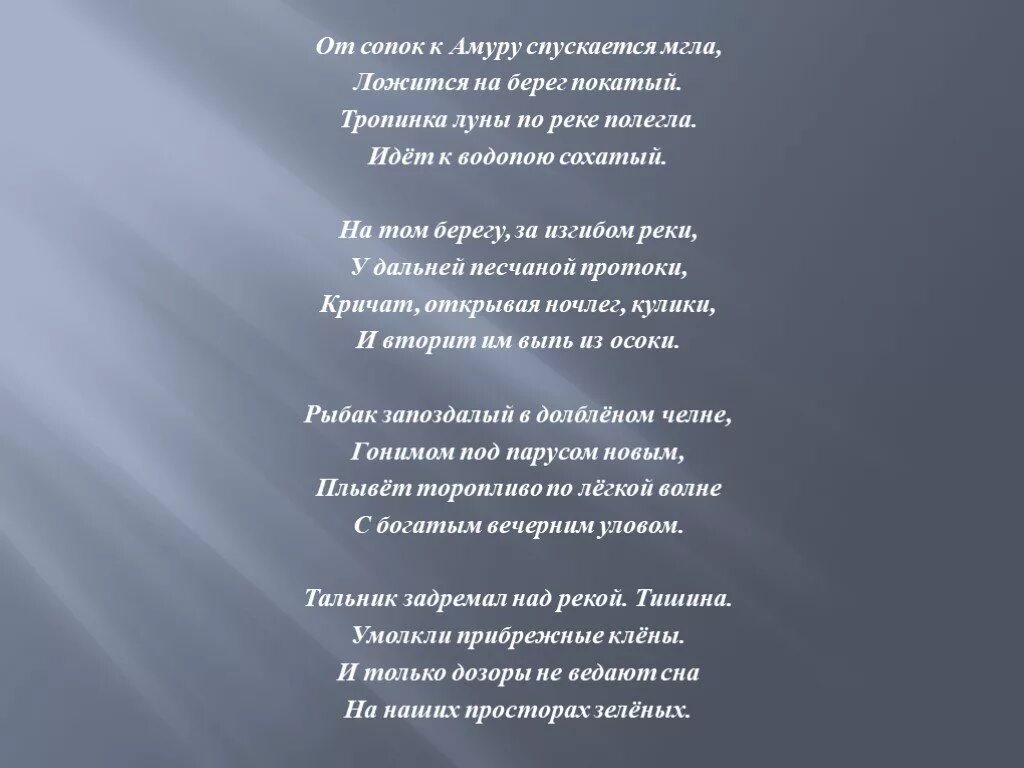 От сопок к Амуру спускается мгла,
Ложится на берег покатый.
Тропинка луны по реке полегла.
Идёт к водопою сохатый.

На том берегу, за изгибом реки,
У дальней песчаной протоки,
Кричат, открывая ночлег, кулики,
И вторит им выпь из осоки.

Рыбак запоздалый в долблёном челне,
Гонимом под парусом новым,
Плывёт торопливо по лёгкой волне
С богатым вечерним уловом.

Тальник задремал над рекой. Тишина.
Умолкли прибрежные клёны.
И только дозоры не ведают сна
На наших просторах зелёных.